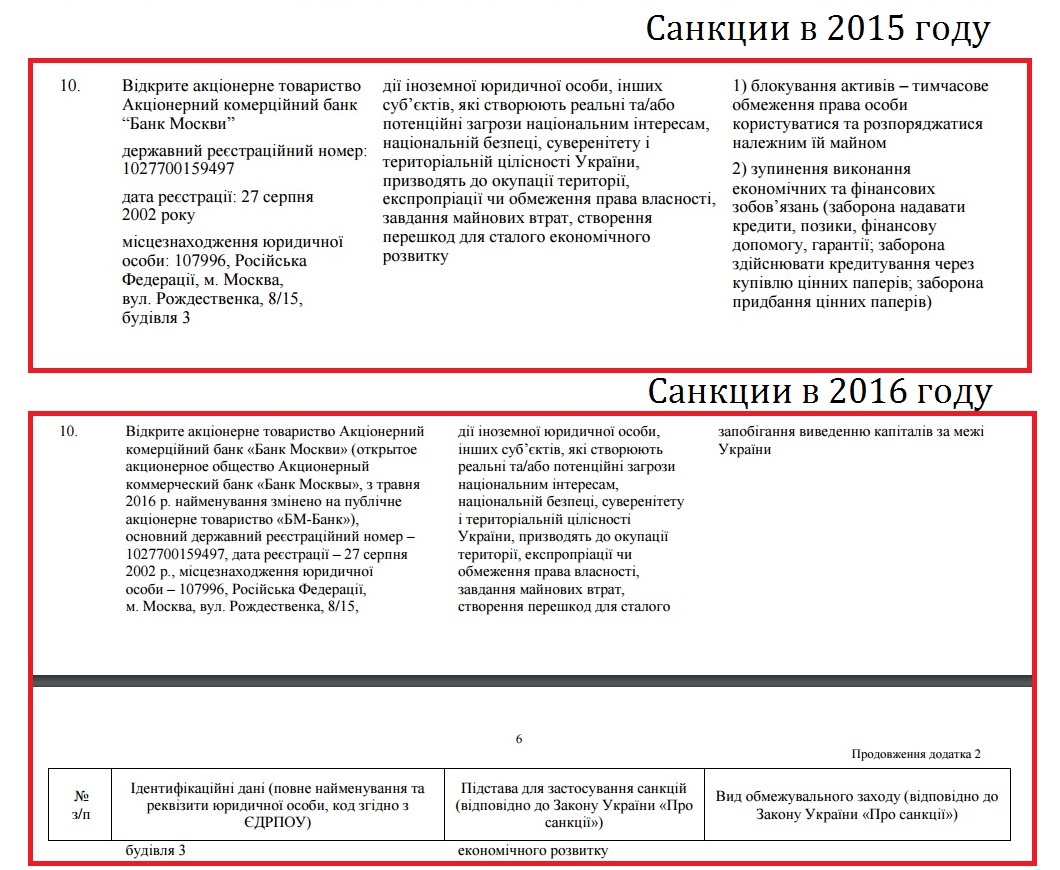 Санкции в 2015 году

10. Відкрите акціонерне товариство Акціонерний комерційний банк "Банк Москви"

державний реєстраційний номер: 1027700159497

дата реєстрації: 27 серпня 2002 року

місцезнаходження юридичної особи: 107996, Російська Федерації, м. Москва, вул. Рождественка, 8/15, будівля 3

дії іноземної юридичної особи, інших суб'єктів, які створюють реальні та/або потенційні загрози національним інтересам, національній безпеці, суверенітету і територіальній цілісності України, призводять до окупації території, експропріації чи обмеження права власності, завдання майнових втрат, створення перешкод для сталого економічного розвитку

1) блокування активів – тимчасове обмеження права особи користуватися та розпоряджатися належним їй майном

2) зупинення виконання економічних та фінансових зобов'язань (заборона надавати кредити, позики, фінансову допомогу, гарантії; заборона здійснювати кредитування через купівлю цінних паперів; заборона придбання цінних паперів)

Санкции в 2016 году

10. Відкрите акціонерне товариство Акціонерний комерційний банк «Банк Москви» (открытое акционерное общество Акционерный коммерческий банк «Банк Москвы», з травня 2016 р. найменування змінено на публічне акціонерне товариство «БМ-Банк»), основний державний реєстраційний номер – 1027700159497, дата реєстрації – 27 серпня 2002 р., місцезнаходження юридичної особи – 107996, Російська Федерації, м. Москва, вул. Рождественка, 8/15,

дії іноземної юридичної особи, інших суб'єктів, які створюють реальні та/або потенційні загрози національним інтересам, національній безпеці, суверенітету і територіальній цілісності України, призводять до окупації території, експропріації чи обмеження права власності, завдання майнових втрат, створення перешкод для сталого

запобігання виведенню капіталів за межі України

6

Продовження додатка 2

| № з/п | Ідентифікаційні дані (повне найменування та реквізити юридичної особи, код згідно з ЄДРПОУ) | Підстава для застосування санкцій (відповідно до Закону України «Про санкції») | Вид обмежувального заходу (відповідно до Закону України «Про санкції») |
|---|---|---|---|
| | будівля 3 | економічного розвитку | |